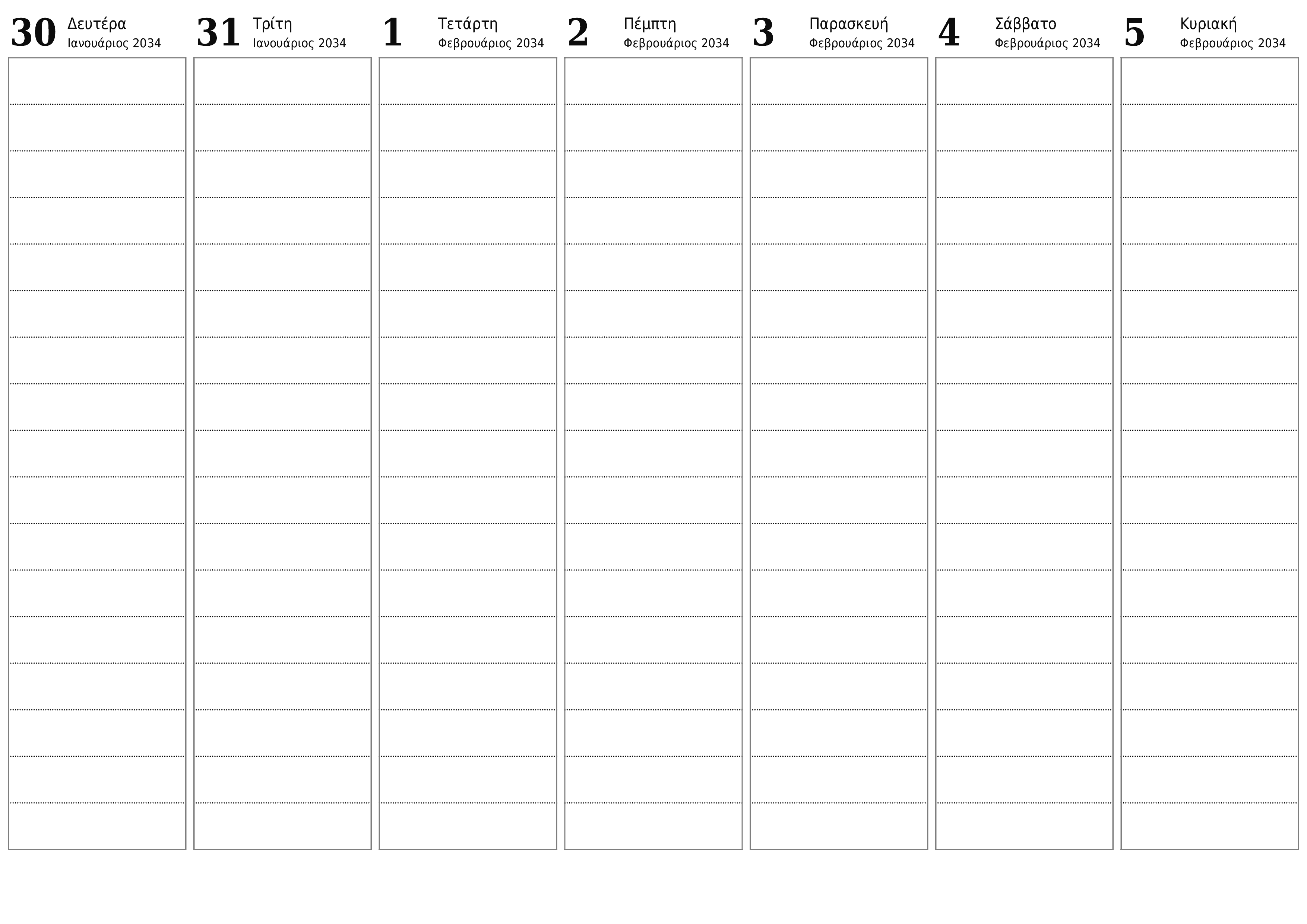 30 Δευτέρα
Ιανουάριος 2034

31 Τρίτη
Ιανουάριος 2034

1 Τετάρτη
Φεβρουάριος 2034

2 Πέμπτη
Φεβρουάριος 2034

3 Παρασκευή
Φεβρουάριος 2034

4 Σάββατο
Φεβρουάριος 2034

5 Κυριακή
Φεβρουάριος 2034